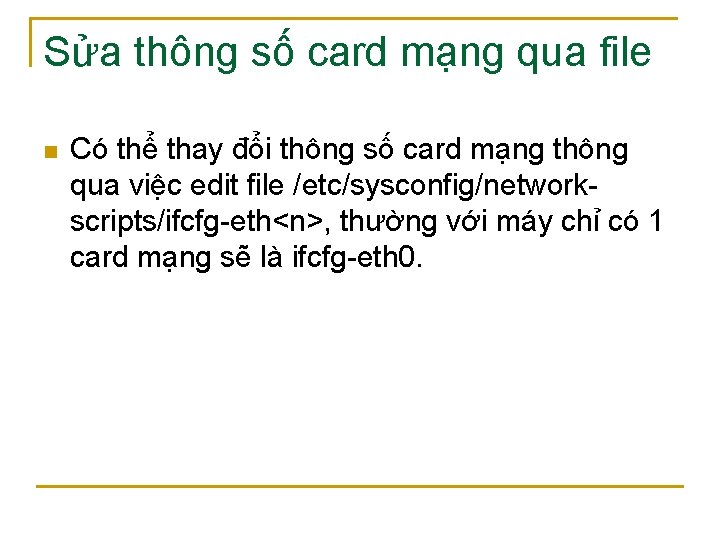 Sửa thông số card mạng qua file

Có thể thay đổi thông số card mạng thông qua việc edit file /etc/sysconfig/network-scripts/ifcfg-eth<n>, thường với máy chỉ có 1 card mạng sẽ là ifcfg-eth0.